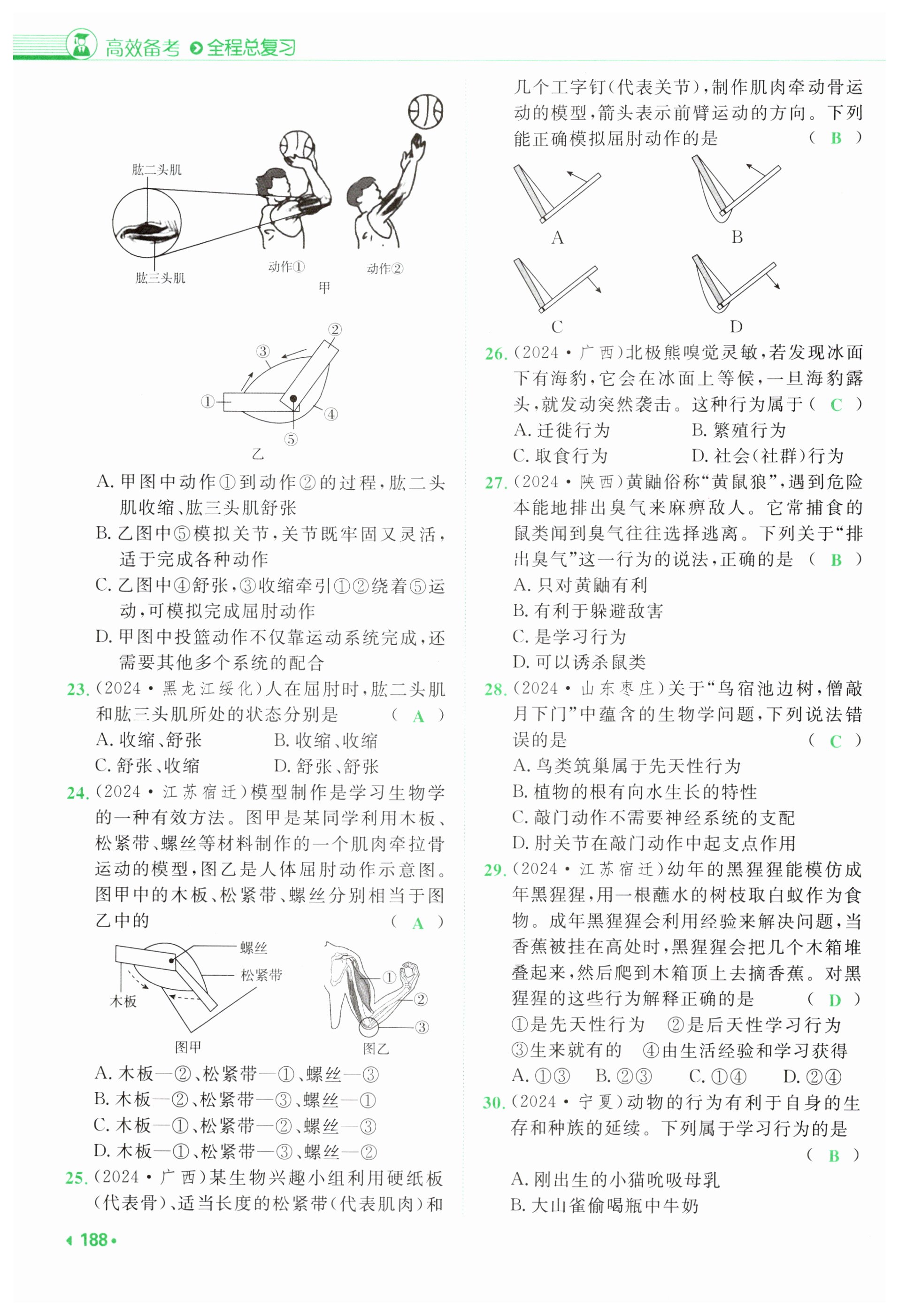 高效备考 全程总复习

肱二头肌

肱三头肌

动作①

动作②

甲

②

③

①

④

⑤

乙

A. 甲图中动作①到动作②的过程，肱二头肌收缩、肱三头肌舒张

B. 乙图中⑤模拟关节，关节既牢固又灵活，适于完成各种动作

C. 乙图中④舒张，③收缩牵引①②绕着⑤运动，可模拟完成屈肘动作

D. 甲图中投篮动作不仅靠运动系统完成，还需要其他多个系统的配合

23. (2024·黑龙江绥化)人在屈肘时，肱二头肌和肱三头肌所处的状态分别是 ( A )

A. 收缩、舒张　B. 收缩、收缩

C. 舒张、收缩　D. 舒张、舒张

24. (2024·江苏宿迁)模型制作是学习生物学的一种有效方法。图甲是某同学利用木板、松紧带、螺丝等材料制作的一个肌肉牵拉骨运动的模型，图乙是人体屈肘动作示意图。图甲中的木板、松紧带、螺丝分别相当于图乙中的 ( A )

螺丝

松紧带

木板

图甲

①

②

③

图乙

A. 木板—②、松紧带—①、螺丝—③

B. 木板—②、松紧带—③、螺丝—①

C. 木板—①、松紧带—②、螺丝—③

D. 木板—①、松紧带—③、螺丝—②

25. (2024·广西)某生物兴趣小组利用硬纸板(代表骨)、适当长度的松紧带(代表肌肉)和几个工字钉(代表关节)，制作肌肉牵动骨运动的模型，箭头表示前臂运动的方向。下列能正确模拟屈肘动作的是 ( B )

A

B

C

D

26. (2024·广西)北极熊嗅觉灵敏，若发现冰面下有海豹，它会在冰面上等候，一旦海豹露头，就发动突然袭击。这种行为属于 ( C )

A. 迁徙行为　B. 繁殖行为

C. 取食行为　D. 社会(社群)行为

27. (2024·陕西)黄鼬俗称“黄鼠狼”，遇到危险本能地排出臭气来麻痹敌人。它常捕食的鼠类闻到臭气往往选择逃离。下列关于“排出臭气”这一行为的说法，正确的是 ( B )

A. 只对黄鼬有利

B. 有利于躲避敌害

C. 是学习行为

D. 可以诱杀鼠类

28. (2024·山东枣庄)关于“鸟宿池边树，僧敲月下门”中蕴含的生物学问题，下列说法错误的是 ( C )

A. 鸟类筑巢属于先天性行为

B. 植物的根有向水生长的特性

C. 敲门动作不需要神经系统的支配

D. 肘关节在敲门动作中起支点作用

29. (2024·江苏宿迁)幼年的黑猩猩能模仿成年黑猩猩，用一根蘸水的树枝取白蚁作为食物。成年黑猩猩会利用经验来解决问题，当香蕉被挂在高处时，黑猩猩会把几个木箱堆叠起来，然后爬到木箱顶上去摘香蕉。对黑猩猩的这些行为解释正确的是 ( D )

①是先天性行为　②是后天性学习行为

③生来就有的　④由生活经验和学习获得

A. ①③　B. ②③　C. ①④　D. ②④

30. (2024·宁夏)动物的行为有利于自身的生存和种族的延续。下列属于学习行为的是 ( B )

A. 刚出生的小猫吮吸母乳

B. 大山雀偷喝瓶中牛奶

188